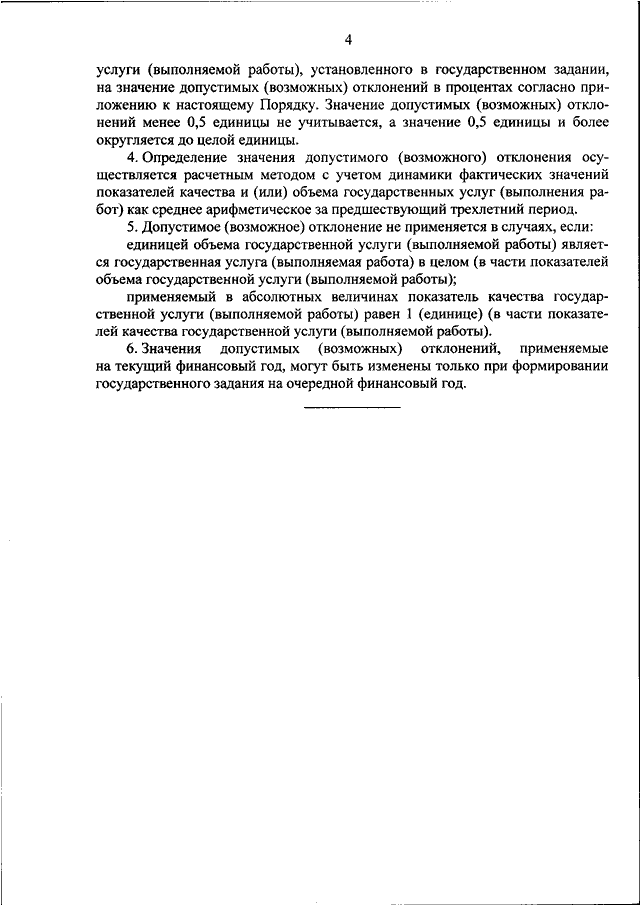 4

услуги (выполняемой работы), установленного в государственном задании, на значение допустимых (возможных) отклонений в процентах согласно приложению к настоящему Порядку. Значение допустимых (возможных) отклонений менее 0,5 единицы не учитывается, а значение 0,5 единицы и более округляется до целой единицы.

4. Определение значения допустимого (возможного) отклонения осуществляется расчетным методом с учетом динамики фактических значений показателей качества и (или) объема государственных услуг (выполнения работ) как среднее арифметическое за предшествующий трехлетний период.

5. Допустимое (возможное) отклонение не применяется в случаях, если:

единицей объема государственной услуги (выполняемой работы) является государственная услуга (выполняемая работа) в целом (в части показателей объема государственной услуги (выполняемой работы);

применяемый в абсолютных величинах показатель качества государственной услуги (выполняемой работы) равен 1 (единице) (в части показателей качества государственной услуги (выполняемой работы).

6. Значения допустимых (возможных) отклонений, применяемые на текущий финансовый год, могут быть изменены только при формировании государственного задания на очередной финансовый год.